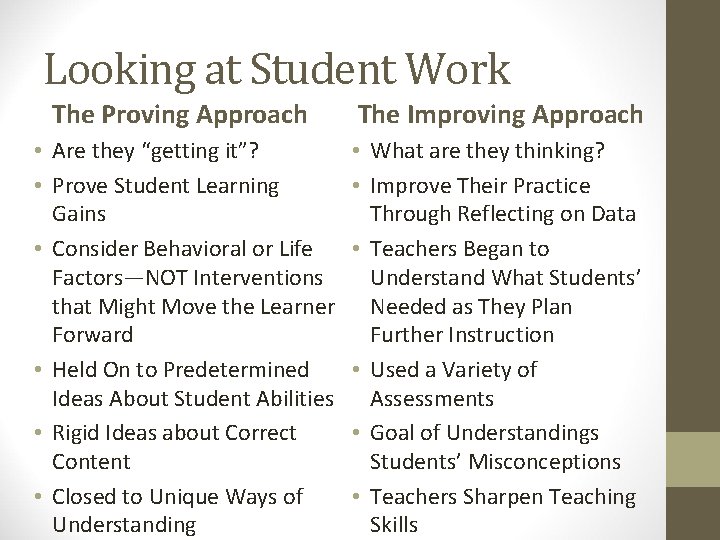 Looking at Student Work

The Proving Approach

• Are they "getting it"?
• Prove Student Learning Gains
• Consider Behavioral or Life Factors—NOT Interventions that Might Move the Learner Forward
• Held On to Predetermined Ideas About Student Abilities
• Rigid Ideas about Correct Content
• Closed to Unique Ways of Understanding

The Improving Approach

• What are they thinking?
• Improve Their Practice Through Reflecting on Data
• Teachers Began to Understand What Students' Needed as They Plan Further Instruction
• Used a Variety of Assessments
• Goal of Understandings Students' Misconceptions
• Teachers Sharpen Teaching Skills